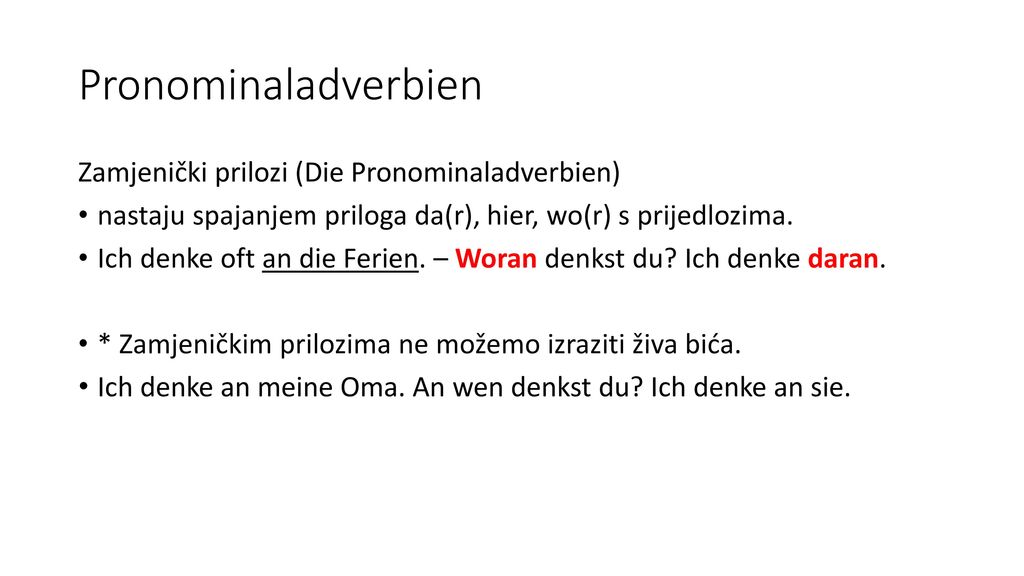 Pronominaladverbien

Zamjenički prilozi (Die Pronominaladverbien)

• nastaju spajanjem priloga da(r), hier, wo(r) s prijedlozima.

• Ich denke oft an die Ferien. – Woran denkst du? Ich denke daran.

• * Zamjeničkim prilozima ne možemo izraziti živa bića.

• Ich denke an meine Oma. An wen denkst du? Ich denke an sie.